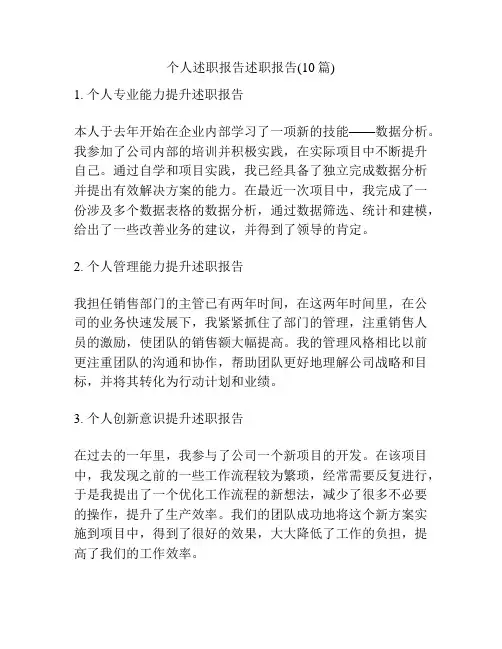 个人述职报告述职报告(10 篇)

1. 个人专业能力提升述职报告

本人于去年开始在企业内部学习了一项新的技能——数据分析。我参加了公司内部的培训并积极实践，在实际项目中不断提升自己。通过自学和项目实践，我已经具备了独立完成数据分析并提出有效解决方案的能力。在最近一次项目中，我完成了一份涉及多个数据表格的数据分析，通过数据筛选、统计和建模，给出了一些改善业务的建议，并得到了领导的肯定。

2. 个人管理能力提升述职报告

我担任销售部门的主管已有两年时间，在这两年时间里，在公司的业务快速发展下，我紧紧抓住了部门的管理，注重销售人员的激励，使团队的销售额大幅提高。我的管理风格相比以前更注重团队的沟通和协作，帮助团队更好地理解公司战略和目标，并将其转化为行动计划和业绩。

3. 个人创新意识提升述职报告

在过去的一年里，我参与了公司一个新项目的开发。在该项目中，我发现之前的一些工作流程较为繁琐，经常需要反复进行，于是我提出了一个优化工作流程的新想法，减少了很多不必要的操作，提升了生产效率。我们的团队成功地将这个新方案实施到项目中，得到了很好的效果，大大降低了工作的负担，提高了我们的工作效率。